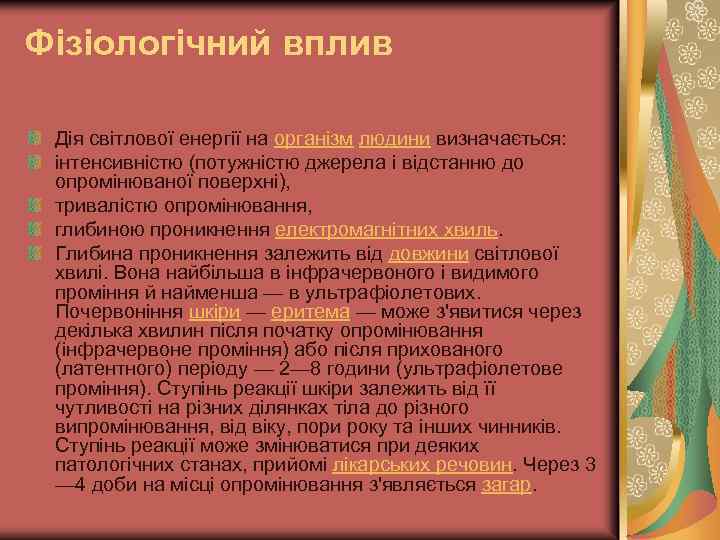 Фізіологічний вплив

Дія світлової енергії на організм людини визначається:

інтенсивністю (потужністю джерела і відстанню до опромінюваної поверхні),

тривалістю опромінювання,

глибиною проникнення електромагнітних хвиль.

Глибина проникнення залежить від довжини світлової хвилі. Вона найбільша в інфрачервоного і видимого проміння й найменша — в ультрафіолетових. Почервоніння шкіри — еритема — може з'явитися через декілька хвилин після початку опромінювання (інфрачервоне проміння) або після прихованого (латентного) періоду — 2—8 години (ультрафіолетове проміння). Ступінь реакції шкіри залежить від її чутливості на різних ділянках тіла до різного випромінювання, від віку, пори року та інших чинників. Ступінь реакції може змінюватися при деяких патологічних станах, прийомі лікарських речовин. Через 3—4 доби на місці опромінювання з'являється загар.